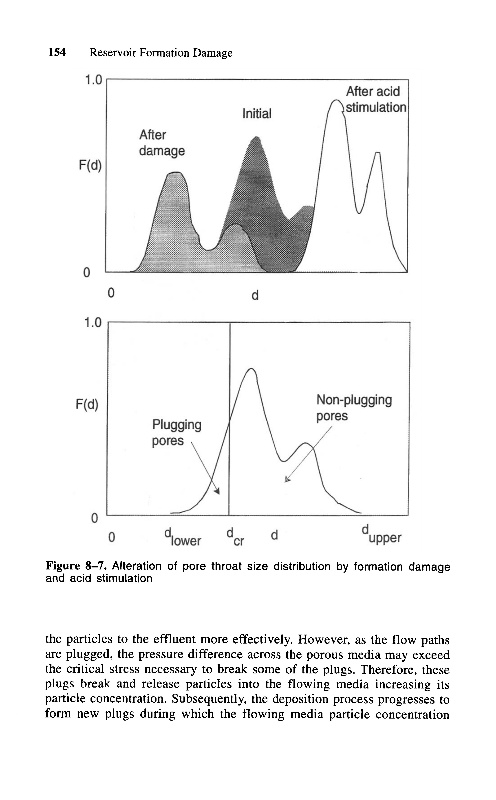 154 Reservoir Formation Damage

1.0

After acid stimulation

Initial

After damage

F(d)

0

0

d

1.0

F(d)

Non-plugging pores

Plugging pores

0

0 $d_{lower}$ $d_{cr}$ d $d_{upper}$

Figure 8–7. Alteration of pore throat size distribution by formation damage and acid stimulation

the particles to the effluent more effectively. However, as the flow paths are plugged, the pressure difference across the porous media may exceed the critical stress necessary to break some of the plugs. Therefore, these plugs break and release particles into the flowing media increasing its particle concentration. Subsequently, the deposition process progresses to form new plugs during which the flowing media particle concentration